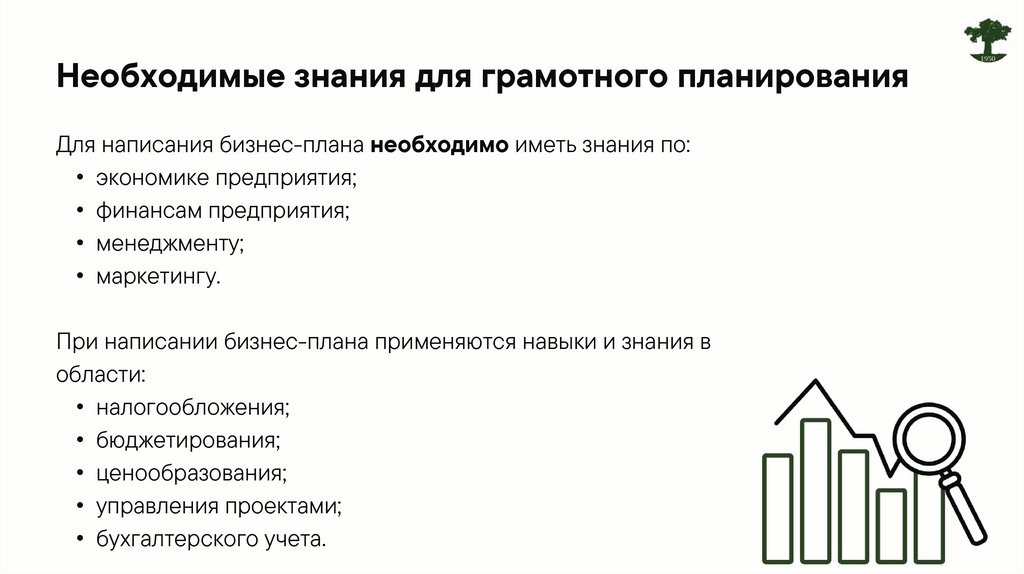 1930

Необходимые знания для грамотного планирования

Для написания бизнес-плана необходимо иметь знания по:
• экономике предприятия;
• финансам предприятия;
• менеджменту;
• маркетингу.

При написании бизнес-плана применяются навыки и знания в области:
• налогообложения;
• бюджетирования;
• ценообразования;
• управления проектами;
• бухгалтерского учета.